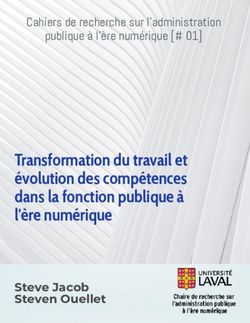 Cahiers de recherche sur l'administration publique à l'ère numérique [# 01]

Transformation du travail et évolution des compétences dans la fonction publique à l'ère numérique

Steve Jacob
Steven Ouellet

UNIVERSITÉ LAVAL

Chaire de recherche sur l'administration publique à l'ère numérique